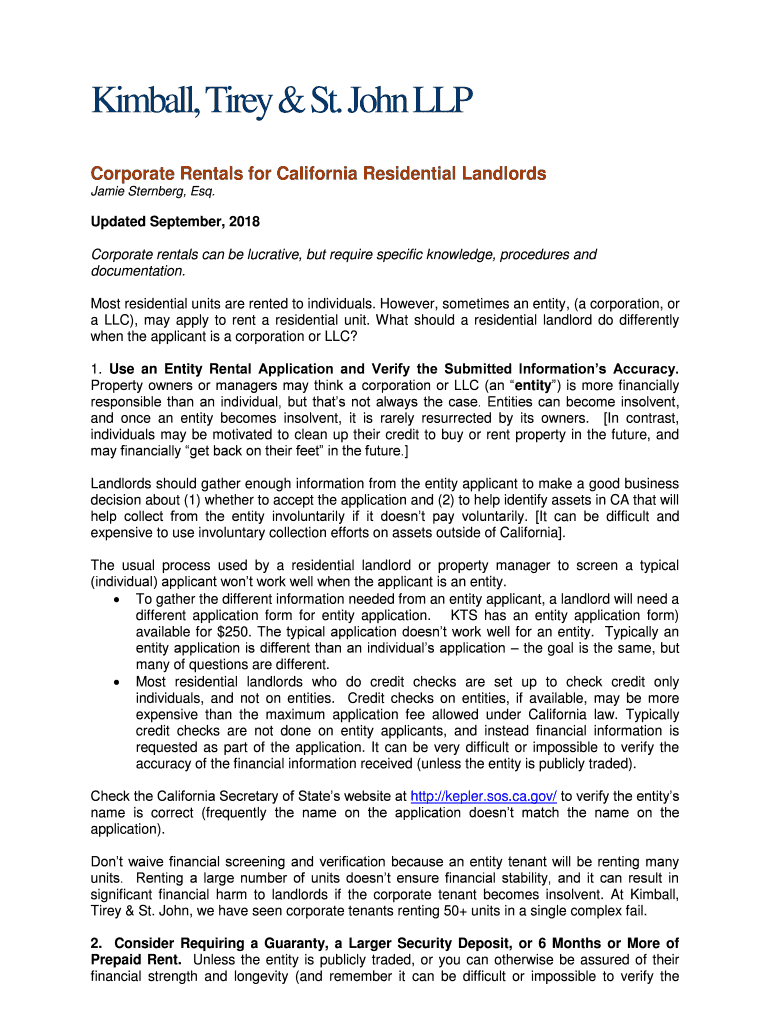 Kimball, Tirey & St. John LLP

Corporate Rentals for California Residential Landlords
Jamie Sternberg, Esq.

Updated September, 2018

Corporate rentals can be lucrative, but require specific knowledge, procedures and documentation.

Most residential units are rented to individuals. However, sometimes an entity, (a corporation, or a LLC), may apply to rent a residential unit. What should a residential landlord do differently when the applicant is a corporation or LLC?

1. Use an Entity Rental Application and Verify the Submitted Information's Accuracy. Property owners or managers may think a corporation or LLC (an "entity") is more financially responsible than an individual, but that's not always the case. Entities can become insolvent, and once an entity becomes insolvent, it is rarely resurrected by its owners. [In contrast, individuals may be motivated to clean up their credit to buy or rent property in the future, and may financially "get back on their feet" in the future.]

Landlords should gather enough information from the entity applicant to make a good business decision about (1) whether to accept the application and (2) to help identify assets in CA that will help collect from the entity involuntarily if it doesn't pay voluntarily. [It can be difficult and expensive to use involuntary collection efforts on assets outside of California].

The usual process used by a residential landlord or property manager to screen a typical (individual) applicant won't work well when the applicant is an entity.
• To gather the different information needed from an entity applicant, a landlord will need a different application form for entity application. KTS has an entity application form) available for $250. The typical application doesn't work well for an entity. Typically an entity application is different than an individual's application – the goal is the same, but many of questions are different.
• Most residential landlords who do credit checks are set up to check credit only individuals, and not on entities. Credit checks on entities, if available, may be more expensive than the maximum application fee allowed under California law. Typically credit checks are not done on entity applicants, and instead financial information is requested as part of the application. It can be very difficult or impossible to verify the accuracy of the financial information received (unless the entity is publicly traded).

Check the California Secretary of State's website at http://kepler.sos.ca.gov/ to verify the entity's name is correct (frequently the name on the application doesn't match the name on the application).

Don't waive financial screening and verification because an entity tenant will be renting many units. Renting a large number of units doesn't ensure financial stability, and it can result in significant financial harm to landlords if the corporate tenant becomes insolvent. At Kimball, Tirey & St. John, we have seen corporate tenants renting 50+ units in a single complex fail.

2. Consider Requiring a Guaranty, a Larger Security Deposit, or 6 Months or More of Prepaid Rent. Unless the entity is publicly traded, or you can otherwise be assured of their financial strength and longevity (and remember it can be difficult or impossible to verify the